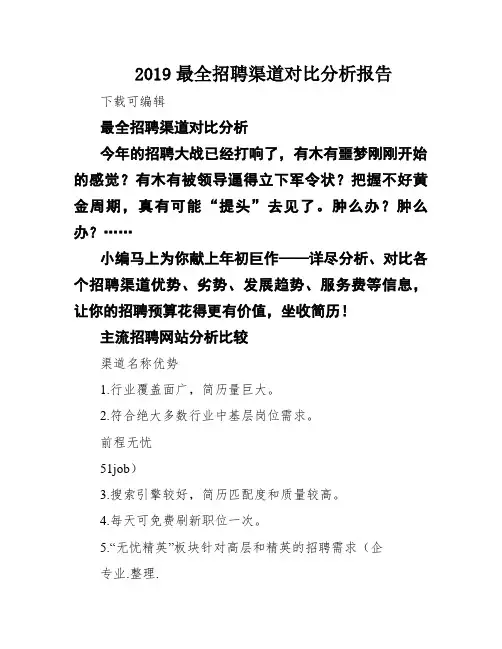 2019 最全招聘渠道对比分析报告

下载可编辑

最全招聘渠道对比分析

今年的招聘大战已经打响了，有木有噩梦刚刚开始的感觉？有木有被领导逼得立下军令状？把握不好黄金周期，真有可能“提头”去见了。肿么办？肿么办？……

小编马上为你献上年初巨作——详尽分析、对比各个招聘渠道优势、劣势、发展趋势、服务费等信息，让你的招聘预算花得更有价值，坐收简历！

主流招聘网站分析比较

渠道名称优势

1.行业覆盖面广，简历量巨大。

2.符合绝大多数行业中基层岗位需求。

前程无忧

51job）

3.搜索引擎较好，简历匹配度和质量较高。

4.每天可免费刷新职位一次。

5.“无忧精英”板块针对高层和精英的招聘需求（企

专业.整理.